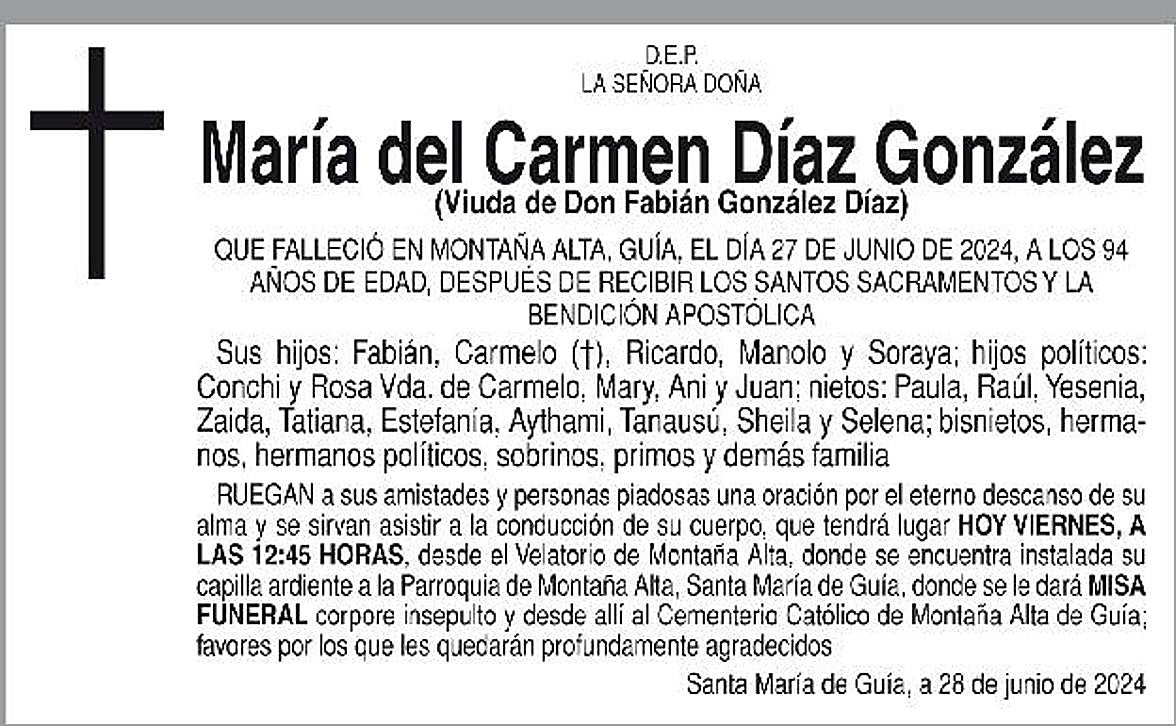 D.E.P.
LA SEÑORA DOÑA

María del Carmen Díaz González
(Viuda de Don Fabián González Díaz)

QUE FALLECIÓ EN MONTAÑA ALTA, GUÍA, EL DÍA 27 DE JUNIO DE 2024, A LOS 94 AÑOS DE EDAD, DESPUÉS DE RECIBIR LOS SANTOS SACRAMENTOS Y LA BENDICIÓN APOSTÓLICA

Sus hijos: Fabián, Carmelo (†), Ricardo, Manolo y Soraya; hijos políticos: Conchi y Rosa Vda. de Carmelo, Mary, Ani y Juan; nietos: Paula, Raúl, Yesenia, Zaida, Tatiana, Estefanía, Aythami, Tanausú, Sheila y Selena; bisnietos, hermanos, hermanos políticos, sobrinos, primos y demás familia

RUEGAN a sus amistades y personas piadosas una oración por el eterno descanso de su alma y se sirvan asistir a la conducción de su cuerpo, que tendrá lugar HOY VIERNES, A LAS 12:45 HORAS, desde el Velatorio de Montaña Alta, donde se encuentra instalada su capilla ardiente a la Parroquia de Montaña Alta, Santa María de Guía, donde se le dará MISA FUNERAL corpore insepulto y desde allí al Cementerio Católico de Montaña Alta de Guía; favores por los que les quedarán profundamente agradecidos

Santa María de Guía, a 28 de junio de 2024